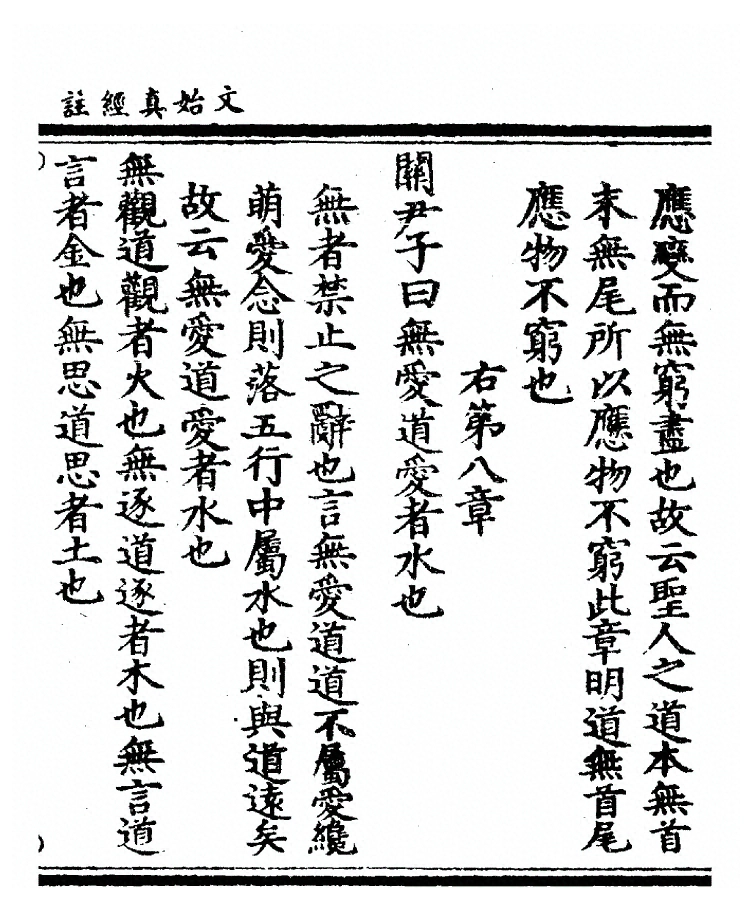 文始真經註

應變而無窮盡也故云聖人之道本無首末無尾所以應物不窮此章明道無首尾應物不窮也

右第八章

關尹子曰無愛道愛者水也

無者禁止之辭也言無愛道道不屬愛纔萌愛念則落五行中屬水也則與道遠矣故云無愛道愛者水也

無觀道觀者火也無逐道逐者木也無言道言者金也無思道思者土也